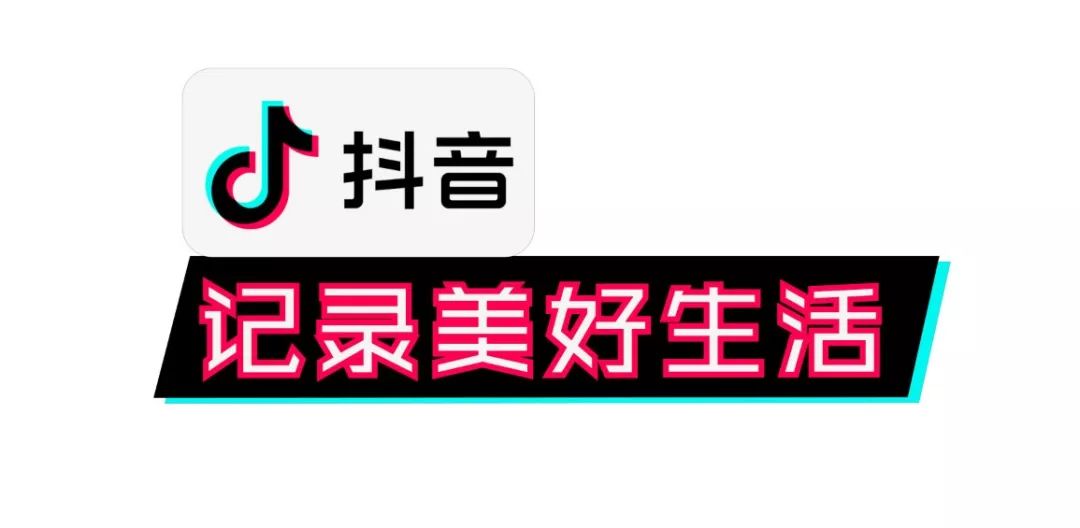 抖音

记录美好生活